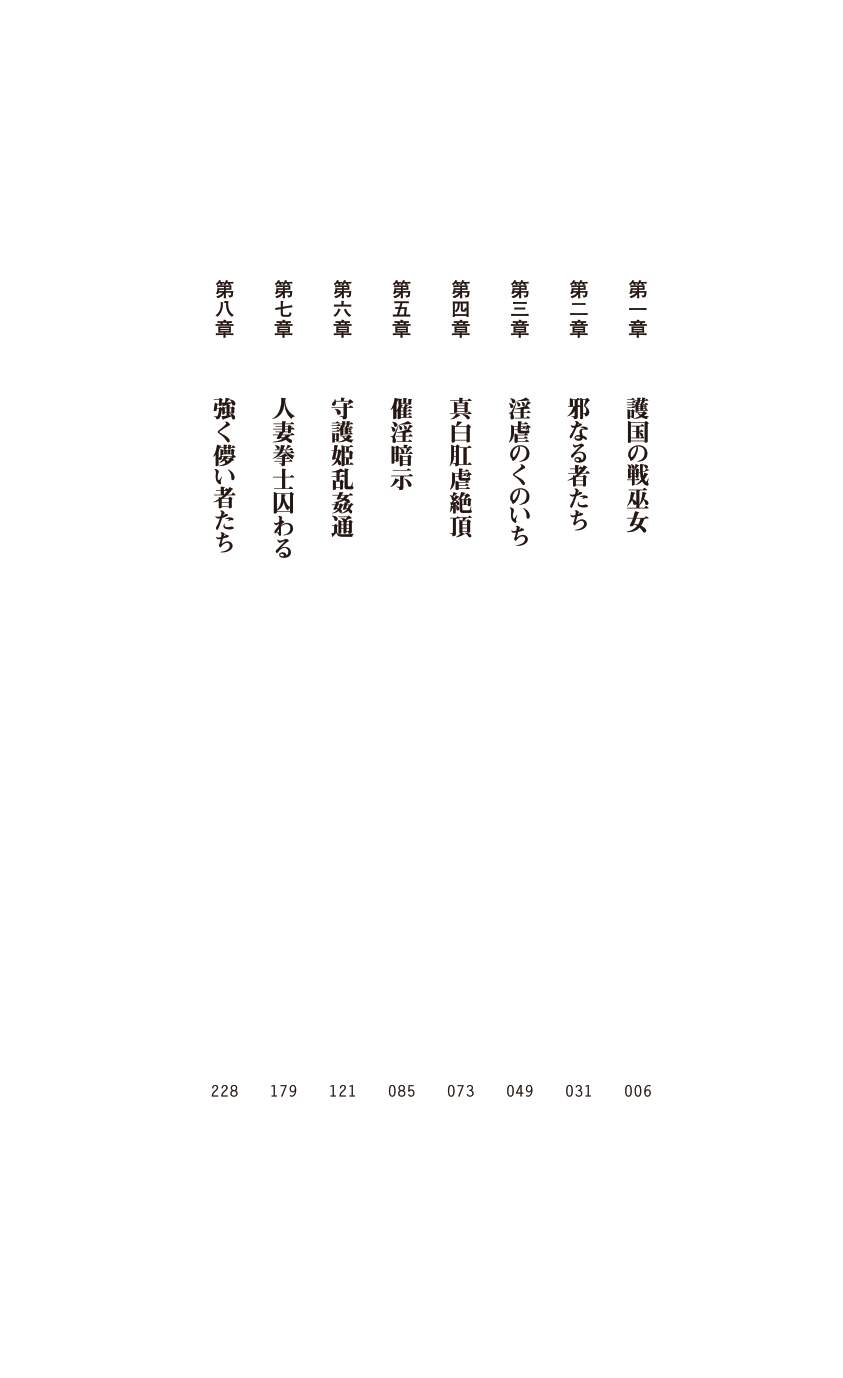 第一章 護国の戦巫女 006

第二章 邪なる者たち 031

第三章 淫虐のくのいち 049

第四章 真白肛虐絶頂 073

第五章 催淫暗示 085

第六章 守護姫乱姦通 121

第七章 人妻拳士囚わる 179

第八章 強く儚い者たち 228